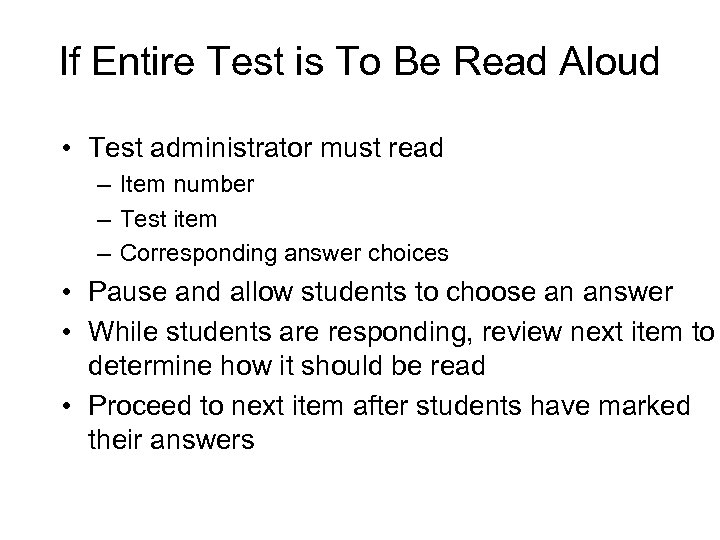 If Entire Test is To Be Read Aloud

• Test administrator must read
– Item number
– Test item
– Corresponding answer choices
• Pause and allow students to choose an answer
• While students are responding, review next item to determine how it should be read
• Proceed to next item after students have marked their answers